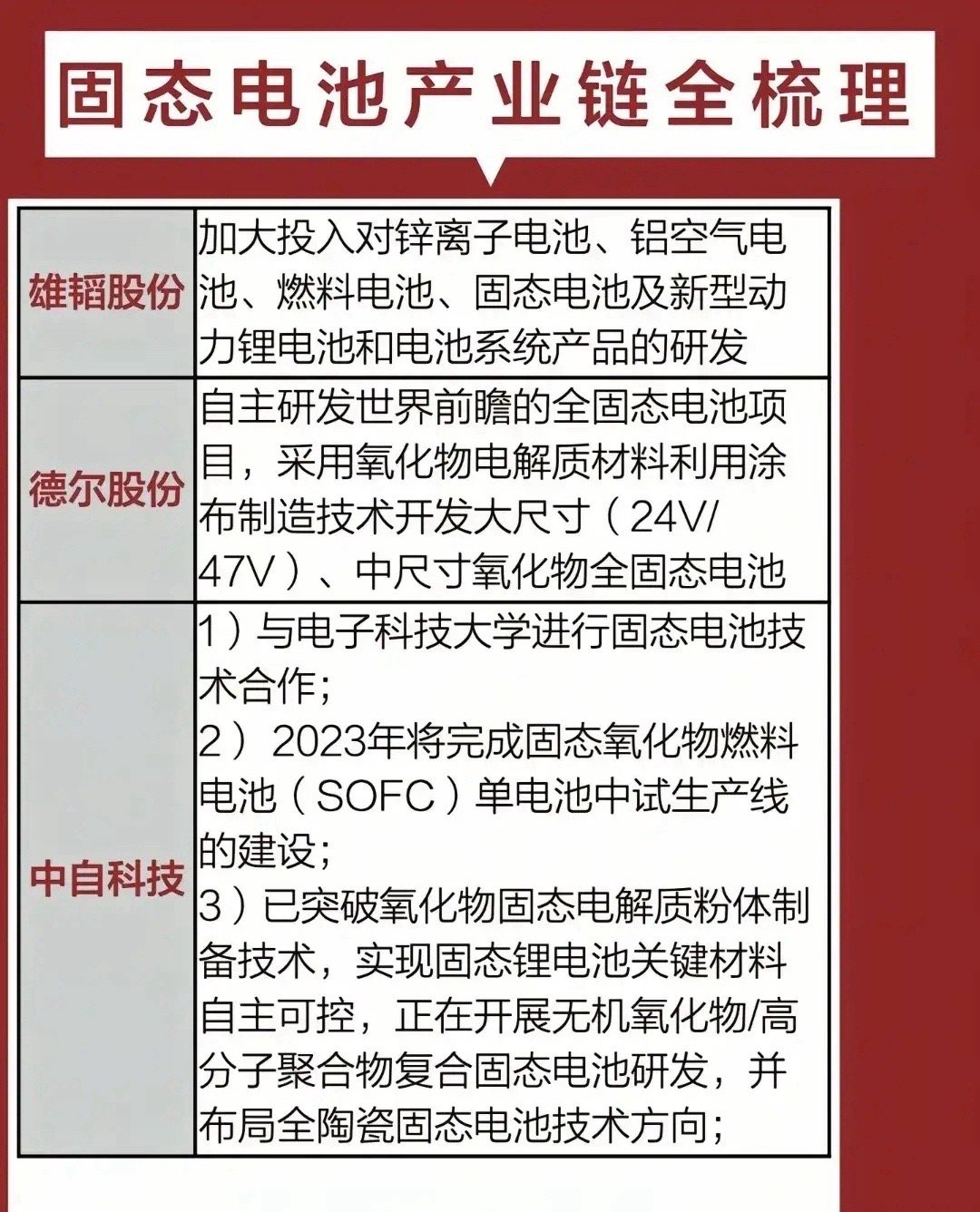 固态电池产业链全梳理

| | |
|---|---|
| 雄韬股份 | 加大投入对锌离子电池、铝空气电池、燃料电池、固态电池及新型动力锂电池和电池系统产品的研发 |
| 德尔股份 | 自主研发世界前瞻的全固态电池项目，采用氧化物电解质材料利用涂布制造技术开发大尺寸（24V/47V）、中尺寸氧化物全固态电池 |
| 中自科技 | 1）与电子科技大学进行固态电池技术合作；<br>2）2023年将完成固态氧化物燃料电池（SOFC）单电池中试生产线的建设；<br>3）已突破氧化物固态电解质粉体制备技术，实现固态锂电池关键材料自主可控，正在开展无机氧化物/高分子聚合物复合固态电池研发，并布局全陶瓷固态电池技术方向； |